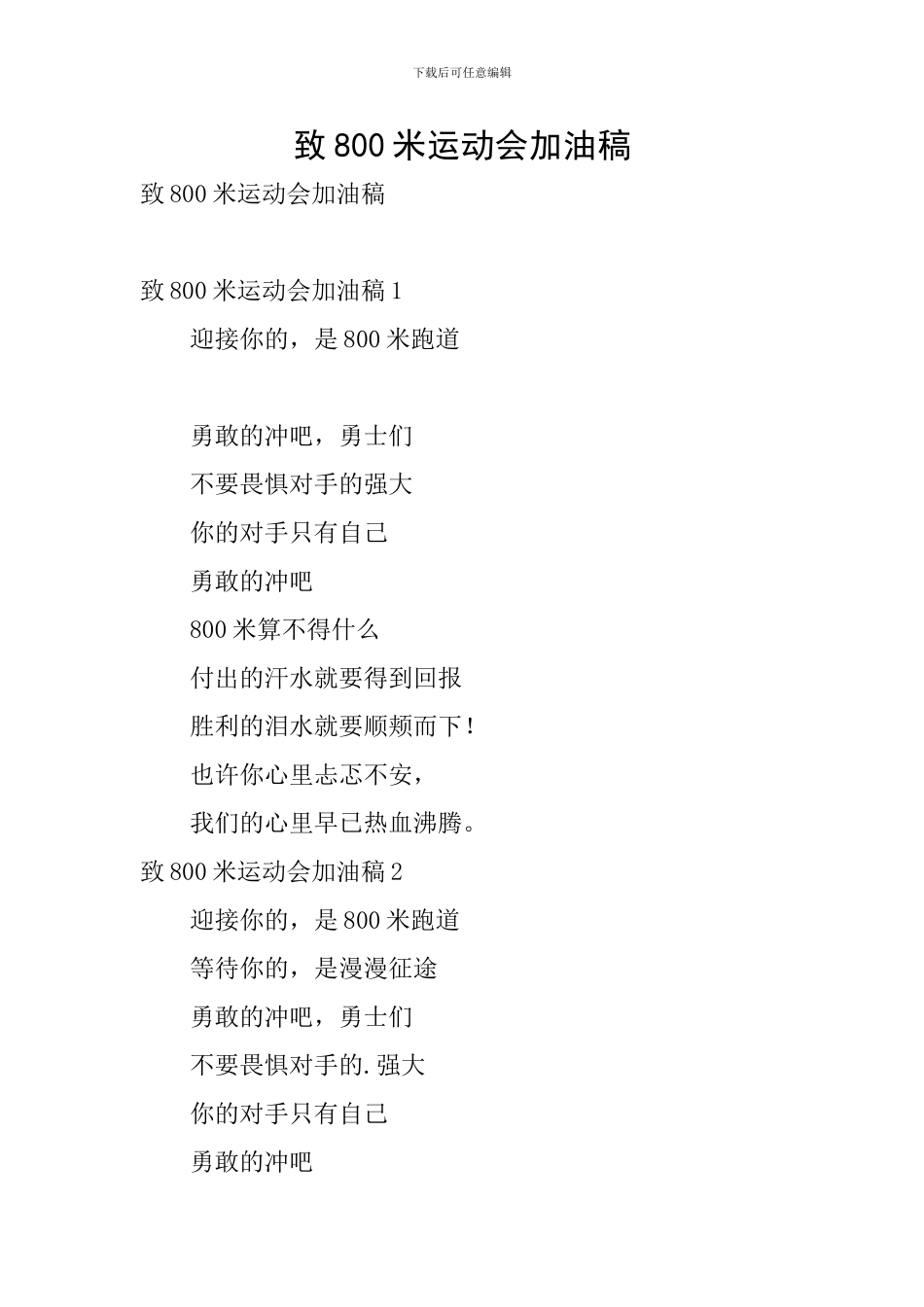 下载后可任意编辑

致 800 米运动会加油稿

致 800 米运动会加油稿

致 800 米运动会加油稿 1

迎接你的，是 800 米跑道

勇敢的冲吧，勇士们

不要畏惧对手的强大

你的对手只有自己

勇敢的冲吧

800 米算不得什么

付出的汗水就要得到回报

胜利的泪水就要顺颊而下！

也许你心里忐忑不安，

我们的心里早已热血沸腾。

致 800 米运动会加油稿 2

迎接你的，是 800 米跑道

等待你的，是漫漫征途

勇敢的冲吧，勇士们

不要畏惧对手的.强大

你的对手只有自己

勇敢的冲吧